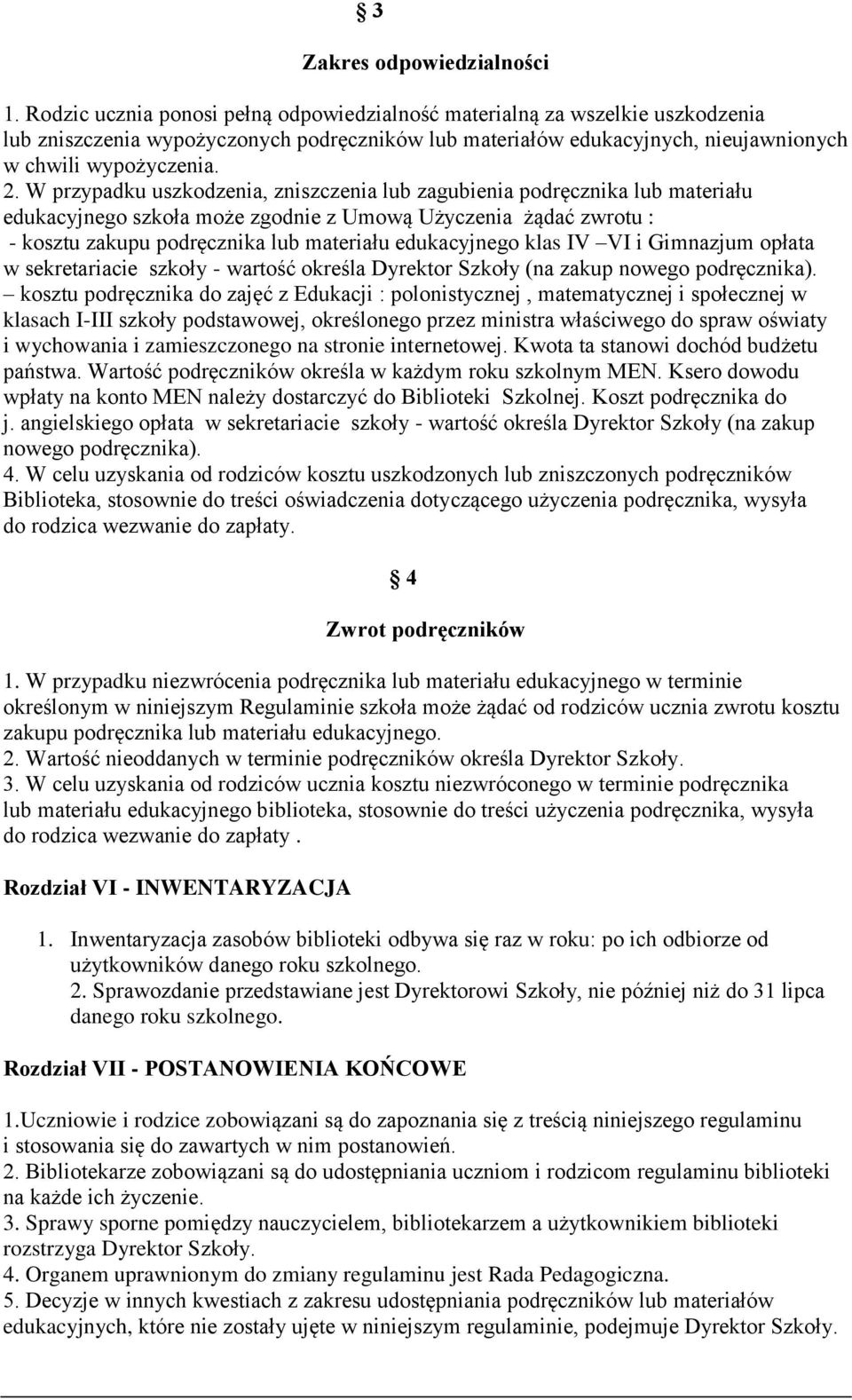 § 3

Zakres odpowiedzialności

1. Rodzic ucznia ponosi pełną odpowiedzialność materialną za wszelkie uszkodzenia lub zniszczenia wypożyczonych podręczników lub materiałów edukacyjnych, nieujawnionych w chwili wypożyczenia.
2. W przypadku uszkodzenia, zniszczenia lub zagubienia podręcznika lub materiału edukacyjnego szkoła może zgodnie z Umową Użyczenia żądać zwrotu :
- kosztu zakupu podręcznika lub materiału edukacyjnego klas IV –VI i Gimnazjum opłata w sekretariacie szkoły - wartość określa Dyrektor Szkoły (na zakup nowego podręcznika).
– kosztu podręcznika do zajęć z Edukacji : polonistycznej , matematycznej i społecznej w klasach I-III szkoły podstawowej, określonego przez ministra właściwego do spraw oświaty i wychowania i zamieszczonego na stronie internetowej. Kwota ta stanowi dochód budżetu państwa. Wartość podręczników określa w każdym roku szkolnym MEN. Ksero dowodu wpłaty na konto MEN należy dostarczyć do Biblioteki Szkolnej. Koszt podręcznika do j. angielskiego opłata w sekretariacie szkoły - wartość określa Dyrektor Szkoły (na zakup nowego podręcznika).
4. W celu uzyskania od rodziców kosztu uszkodzonych lub zniszczonych podręczników Biblioteka, stosownie do treści oświadczenia dotyczącego użyczenia podręcznika, wysyła do rodzica wezwanie do zapłaty.

§ 4

Zwrot podręczników

1. W przypadku niezwrócenia podręcznika lub materiału edukacyjnego w terminie określonym w niniejszym Regulaminie szkoła może żądać od rodziców ucznia zwrotu kosztu zakupu podręcznika lub materiału edukacyjnego.
2. Wartość nieoddanych w terminie podręczników określa Dyrektor Szkoły.
3. W celu uzyskania od rodziców ucznia kosztu niezwróconego w terminie podręcznika lub materiału edukacyjnego biblioteka, stosownie do treści użyczenia podręcznika, wysyła do rodzica wezwanie do zapłaty .

Rozdział VI - INWENTARYZACJA

1. Inwentaryzacja zasobów biblioteki odbywa się raz w roku: po ich odbiorze od użytkowników danego roku szkolnego.
2. Sprawozdanie przedstawiane jest Dyrektorowi Szkoły, nie później niż do 31 lipca danego roku szkolnego.

Rozdział VII - POSTANOWIENIA KOŃCOWE

1.Uczniowie i rodzice zobowiązani są do zapoznania się z treścią niniejszego regulaminu i stosowania się do zawartych w nim postanowień.
2. Bibliotekarze zobowiązani są do udostępniania uczniom i rodzicom regulaminu biblioteki na każde ich życzenie.
3. Sprawy sporne pomiędzy nauczycielem, bibliotekarzem a użytkownikiem biblioteki rozstrzyga Dyrektor Szkoły.
4. Organem uprawnionym do zmiany regulaminu jest Rada Pedagogiczna.
5. Decyzje w innych kwestiach z zakresu udostępniania podręczników lub materiałów edukacyjnych, które nie zostały ujęte w niniejszym regulaminie, podejmuje Dyrektor Szkoły.